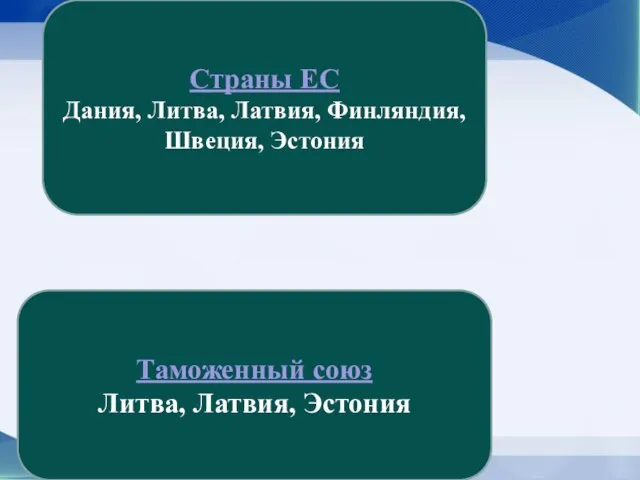 Страны ЕС
Дания, Литва, Латвия, Финляндия, Швеция, Эстония

Таможенный союз
Литва, Латвия, Эстония